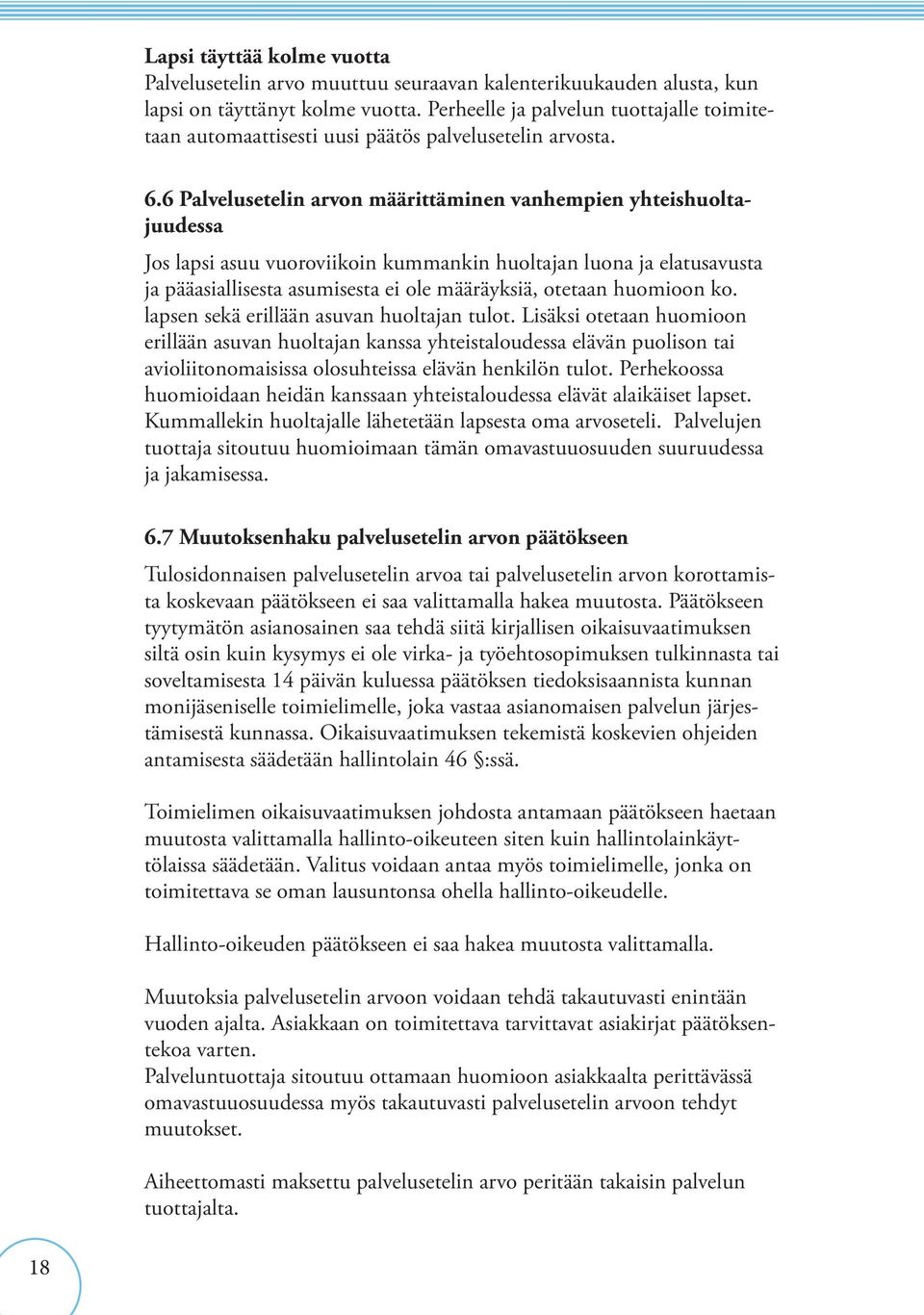 Lapsi täyttää kolme vuotta
Palvelusetelin arvo muuttuu seuraavan kalenterikuukauden alusta, kun lapsi on täyttänyt kolme vuotta. Perheelle ja palvelun tuottajalle toimitetaan automaattisesti uusi päätös palvelusetelin arvosta.

6.6 Palvelusetelin arvon määrittäminen vanhempien yhteishuoltajuudessa

Jos lapsi asuu vuoroviikoin kummankin huoltajan luona ja elatusavusta ja pääasiallisesta asumisesta ei ole määräyksiä, otetaan huomioon ko. lapsen sekä erillään asuvan huoltajan tulot. Lisäksi otetaan huomioon erillään asuvan huoltajan kanssa yhteistaloudessa elävän puolison tai avioliitonomaisissa olosuhteissa elävän henkilön tulot. Perhekoossa huomioidaan heidän kanssaan yhteistaloudessa elävät alaikäiset lapset. Kummallekin huoltajalle lähetetään lapsesta oma arvoseteli. Palvelujen tuottaja sitoutuu huomioimaan tämän omavastuuosuuden suuruudessa ja jakamisessa.

6.7 Muutoksenhaku palvelusetelin arvon päätökseen

Tulosidonnaisen palvelusetelin arvoa tai palvelusetelin arvon korottamista koskevaan päätökseen ei saa valittamalla hakea muutosta. Päätökseen tyytymätön asianosainen saa tehdä siitä kirjallisen oikaisuvaatimuksen siltä osin kuin kysymys ei ole virka- ja työehtosopimuksen tulkinnasta tai soveltamisesta 14 päivän kuluessa päätöksen tiedoksisaannista kunnan monijäseniselle toimielimelle, joka vastaa asianomaisen palvelun järjestämisestä kunnassa. Oikaisuvaatimuksen tekemistä koskevien ohjeiden antamisesta säädetään hallintolain 46 §:ssä.

Toimielimen oikaisuvaatimuksen johdosta antamaan päätökseen haetaan muutosta valittamalla hallinto-oikeuteen siten kuin hallintolainkäyttölaissa säädetään. Valitus voidaan antaa myös toimielimelle, jonka on toimitettava se oman lausuntonsa ohella hallinto-oikeudelle.

Hallinto-oikeuden päätökseen ei saa hakea muutosta valittamalla.

Muutoksia palvelusetelin arvoon voidaan tehdä takautuvasti enintään vuoden ajalta. Asiakkaan on toimitettava tarvittavat asiakirjat päätöksentekoa varten.
Palveluntuottaja sitoutuu ottamaan huomioon asiakkaalta perittävässä omavastuuosuudessa myös takautuvasti palvelusetelin arvoon tehdyt muutokset.

Aiheettomasti maksettu palvelusetelin arvo peritään takaisin palvelun tuottajalta.

18